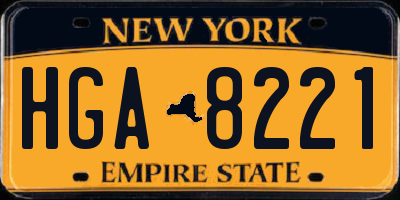 NEW YORK

HGA 8221

EMPIRE STATE